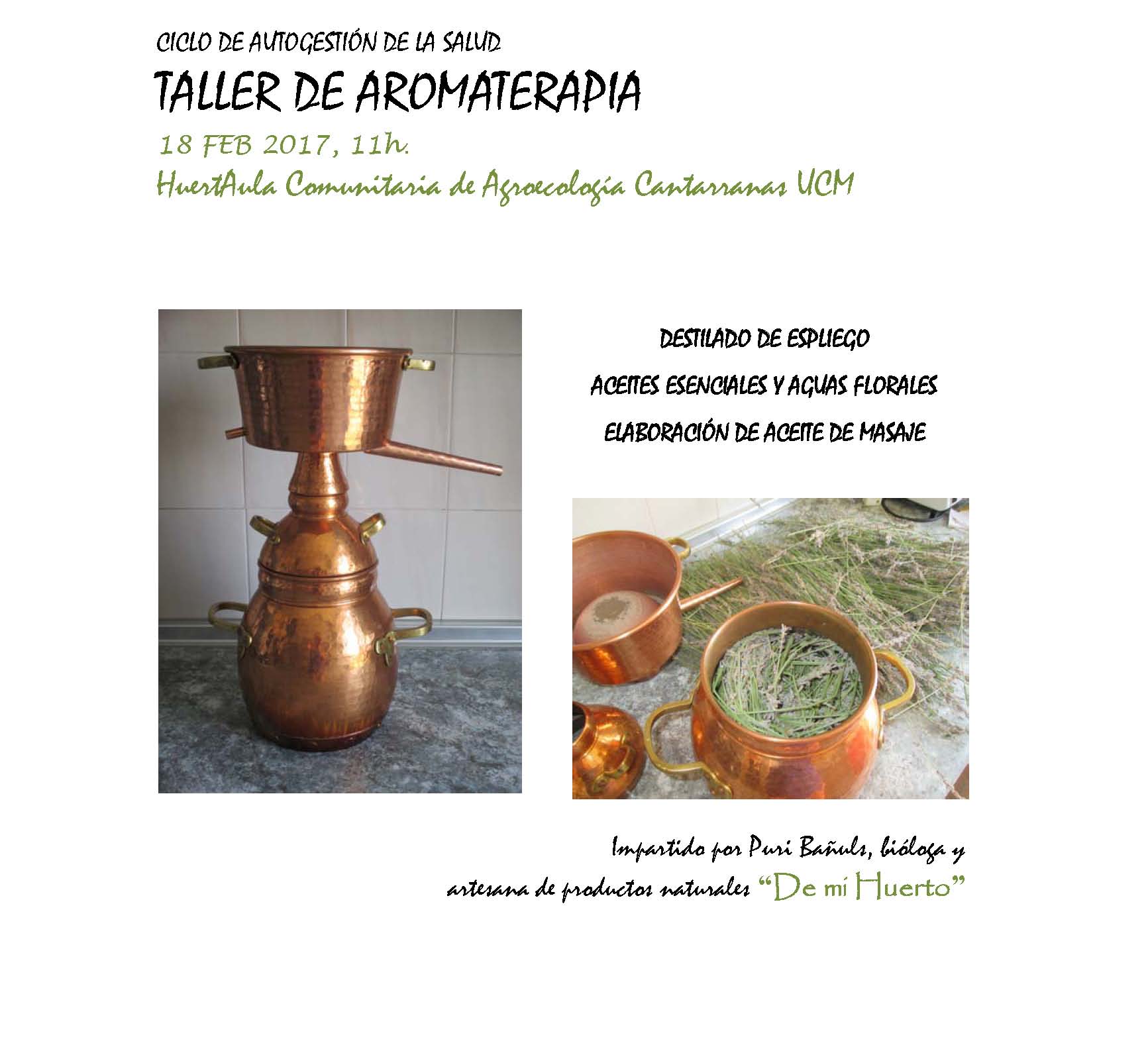 CICLO DE AUTOGESTIÓN DE LA SALUD

TALLER DE AROMATERAPIA

18 FEB 2017, 11h.

HuertAula Comunitaria de Agroecología Cantarranas UCM

DESTILADO DE ESPLIEGO

ACEITES ESENCIALES Y AGUAS FLORALES

ELABORACIÓN DE ACEITE DE MASAJE

Impartido por Puri Bañuls, bióloga y artesana de productos naturales "De mi Huerto"